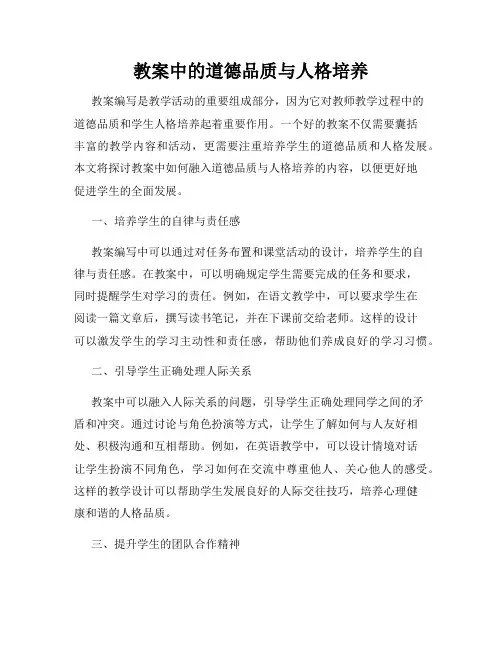 教案中的道德品质与人格培养

教案编写是教学活动的重要组成部分，因为它对教师教学过程中的道德品质和学生人格培养起着重要作用。一个好的教案不仅需要囊括丰富的教学内容和活动，更需要注重培养学生的道德品质和人格发展。本文将探讨教案中如何融入道德品质与人格培养的内容，以便更好地促进学生的全面发展。

一、培养学生的自律与责任感

教案编写中可以通过对任务布置和课堂活动的设计，培养学生的自律与责任感。在教案中，可以明确规定学生需要完成的任务和要求，同时提醒学生对学习的责任。例如，在语文教学中，可以要求学生在阅读一篇文章后，撰写读书笔记，并在下课前交给老师。这样的设计可以激发学生的学习主动性和责任感，帮助他们养成良好的学习习惯。

二、引导学生正确处理人际关系

教案中可以融入人际关系的问题，引导学生正确处理同学之间的矛盾和冲突。通过讨论与角色扮演等方式，让学生了解如何与人友好相处、积极沟通和互相帮助。例如，在英语教学中，可以设计情境对话让学生扮演不同角色，学习如何在交流中尊重他人、关心他人的感受。这样的教学设计可以帮助学生发展良好的人际交往技巧，培养心理健康和谐的人格品质。

三、提升学生的团队合作精神